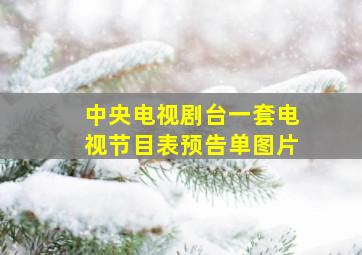 中央电视剧台一套电视节目表预告单图片